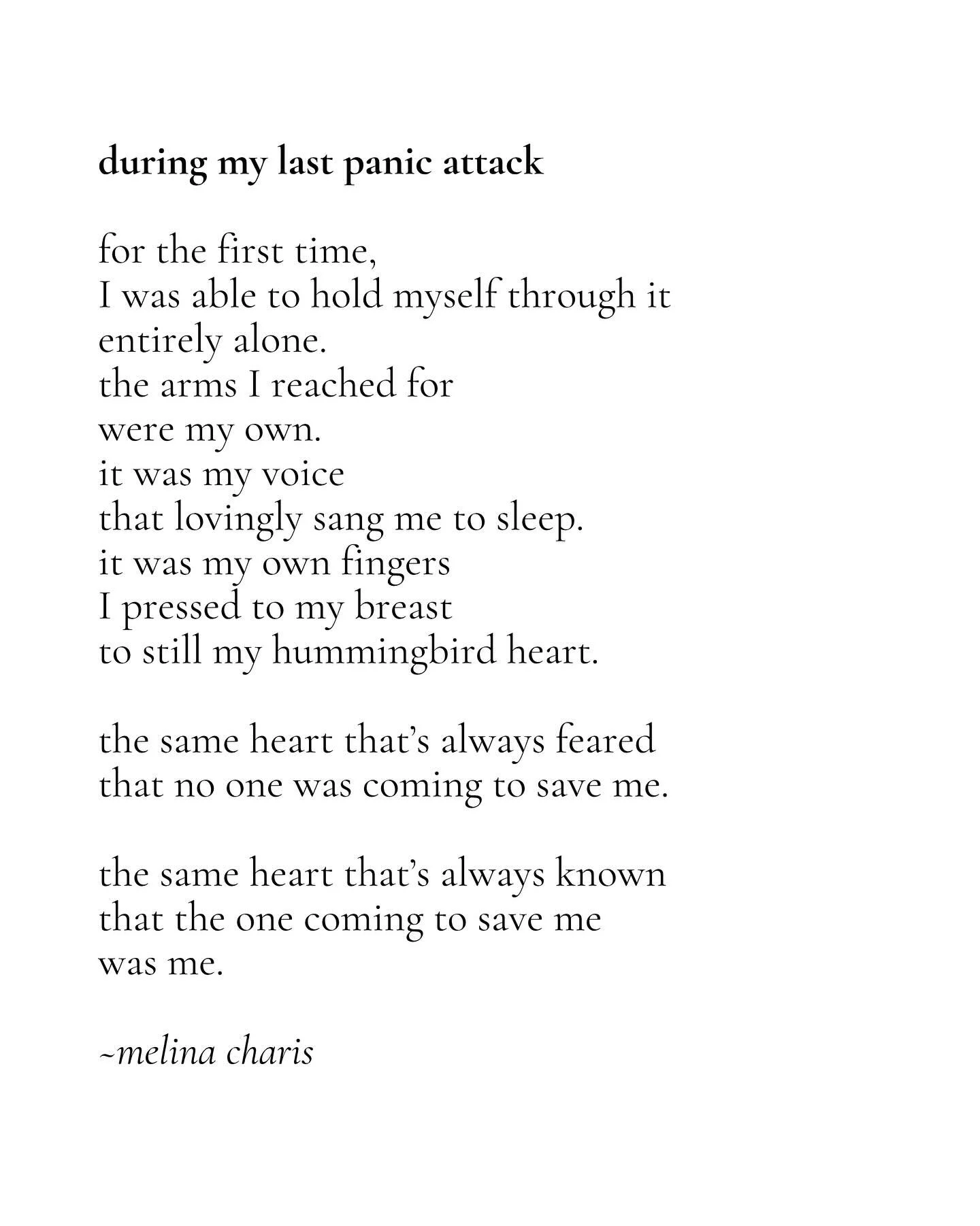 during my last panic attack

for the first time,
I was able to hold myself through it
entirely alone.
the arms I reached for
were my own.
it was my voice
that lovingly sang me to sleep.
it was my own fingers
I pressed to my breast
to still my hummingbird heart.

the same heart that's always feared
that no one was coming to save me.

the same heart that's always known
that the one coming to save me
was me.

~melina charis